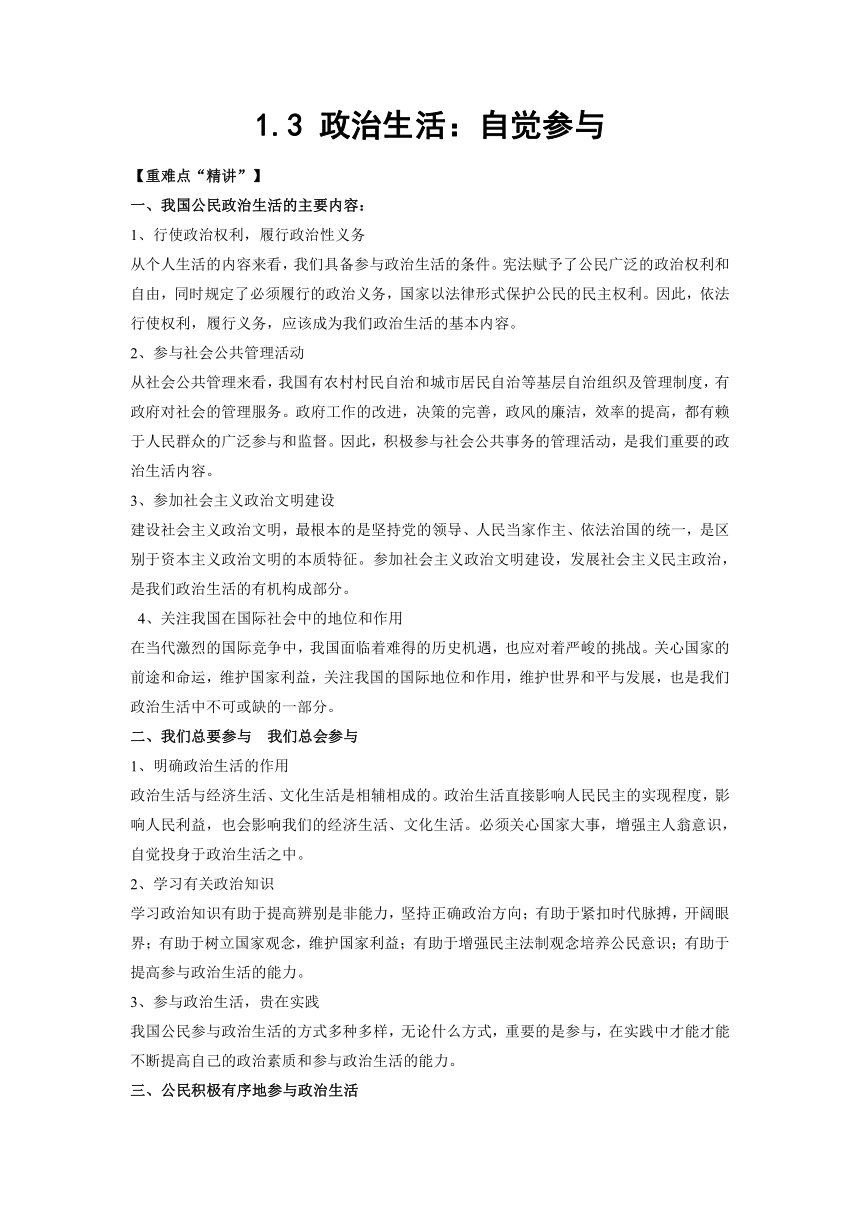 1.3 政治生活：自觉参与

【重难点“精讲”】

一、我国公民政治生活的主要内容：

1、行使政治权利，履行政治性义务

从个人生活的内容来看，我们具备参与政治生活的条件。宪法赋予了公民广泛的政治权利和自由，同时规定了必须履行的政治义务，国家以法律形式保护公民的民主权利。因此，依法行使权利，履行义务，应该成为我们政治生活的基本内容。

2、参与社会公共管理活动

从社会公共管理来看，我国有农村村民自治和城市居民自治等基层自治组织及管理制度，有政府对社会的管理服务。政府工作的改进，决策的完善，政风的廉洁，效率的提高，都有赖于人民群众的广泛参与和监督。因此，积极参与社会公共事务的管理活动，是我们重要的政治生活内容。

3、参加社会主义政治文明建设

建设社会主义政治文明，最根本的是坚持党的领导、人民当家作主、依法治国的统一，是区别于资本主义政治文明的本质特征。参加社会主义政治文明建设，发展社会主义民主政治，是我们政治生活的有机构成部分。

4、关注我国在国际社会中的地位和作用

在当代激烈的国际竞争中，我国面临着难得的历史机遇，也应对着严峻的挑战。关心国家的前途和命运，维护国家利益，关注我国的国际地位和作用，维护世界和平与发展，也是我们政治生活中不可或缺的一部分。

二、我们总要参与　我们总会参与

1、明确政治生活的作用

政治生活与经济生活、文化生活是相辅相成的。政治生活直接影响人民民主的实现程度，影响人民利益，也会影响我们的经济生活、文化生活。必须关心国家大事，增强主人翁意识，自觉投身于政治生活之中。

2、学习有关政治知识

学习政治知识有助于提高辨别是非能力，坚持正确政治方向；有助于紧扣时代脉搏，开阔眼界；有助于树立国家观念，维护国家利益；有助于增强民主法制观念培养公民意识；有助于提高参与政治生活的能力。

3、参与政治生活，贵在实践

我国公民参与政治生活的方式多种多样，无论什么方式，重要的是参与，在实践中才能才能不断提高自己的政治素质和参与政治生活的能力。

三、公民积极有序地参与政治生活